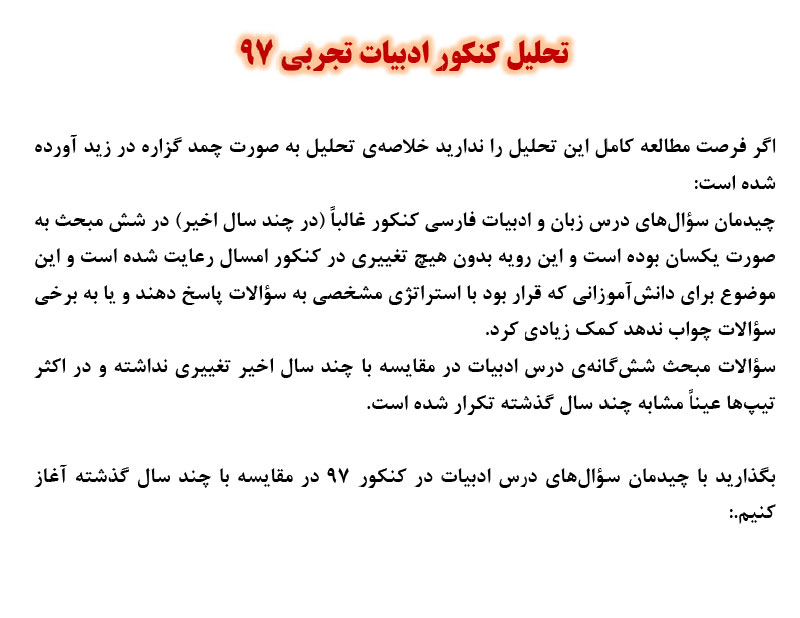 تحلیل کنکور ادبیات تجربی ۹۷

اگر فرصت مطالعه کامل این تحلیل را ندارید خلاصه‌ی تحلیل به صورت چمد گزاره در زید آورده شده است:
چیدمان سؤال‌های درس زبان و ادبیات فارسی کنکور غالباً (در چند سال اخیر) در شش مبحث به صورت یکسان بوده است و این رویه بدون هیچ تغییری در کنکور امسال رعایت شده است و این موضوع برای دانش‌آموزانی که قرار بود با استراتژی مشخصی به سؤالات پاسخ دهند و یا به برخی سؤالات چواب ندهد کمک زیادی کرد.
سؤالات مبحث شش‌گانه‌ی درس ادبیات در مقایسه با چند سال اخیر تغییری نداشته و در اکثر تیپ‌ها عیناً مشابه چند سال گذشته تکرار شده است.

بگذارید با چیدمان سؤال‌های درس ادبیات در کنکور ۹۷ در مقایسه با چند سال گذشته آغاز کنیم.: